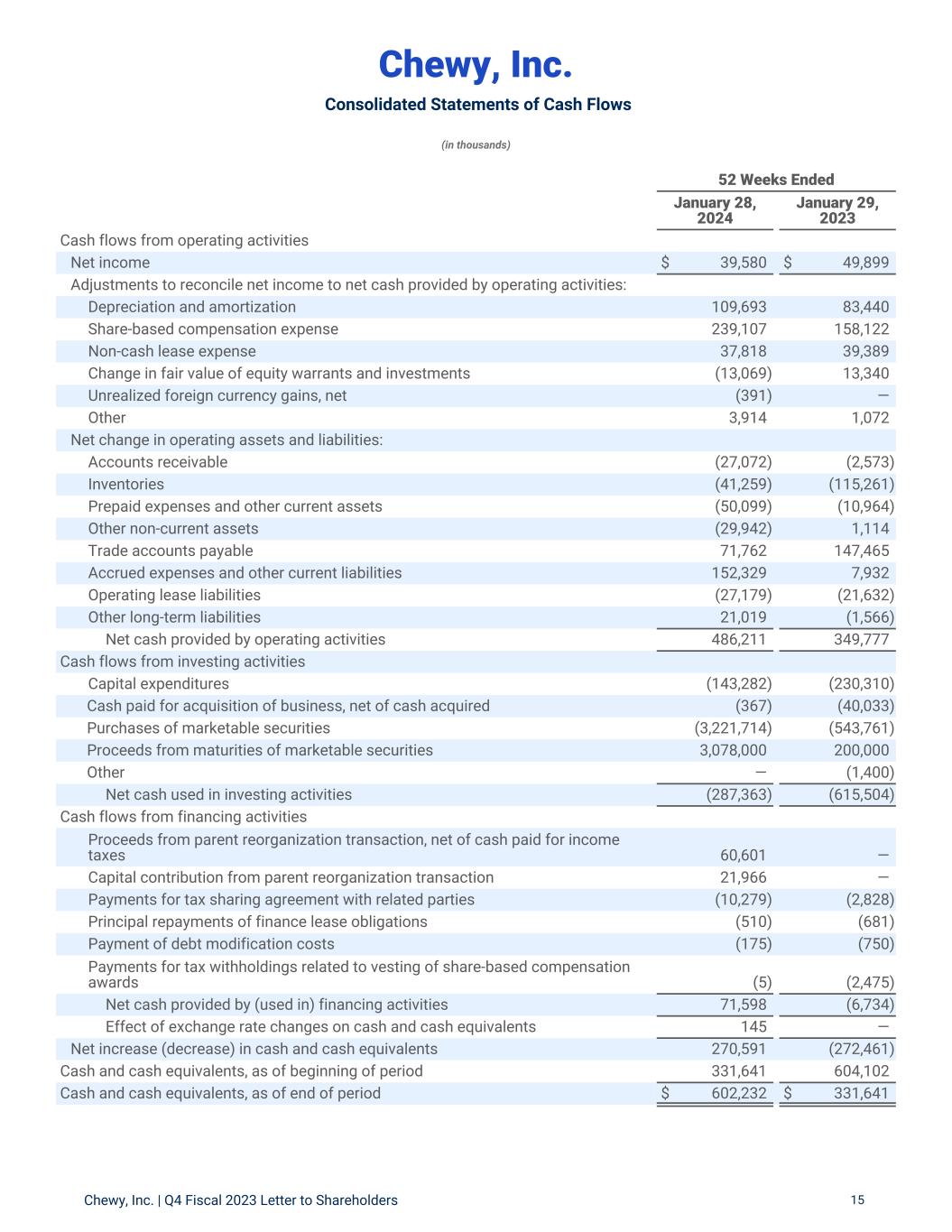 Chewy, Inc.

Consolidated Statements of Cash Flows

(in thousands)

| | 52 Weeks Ended | |
|---|---|---|
| | January 28, 2024 | January 29, 2023 |
| Cash flows from operating activities | | |
| Net income | $ 39,580 | $ 49,899 |
| Adjustments to reconcile net income to net cash provided by operating activities: | | |
| Depreciation and amortization | 109,693 | 83,440 |
| Share-based compensation expense | 239,107 | 158,122 |
| Non-cash lease expense | 37,818 | 39,389 |
| Change in fair value of equity warrants and investments | (13,069) | 13,340 |
| Unrealized foreign currency gains, net | (391) | — |
| Other | 3,914 | 1,072 |
| Net change in operating assets and liabilities: | | |
| Accounts receivable | (27,072) | (2,573) |
| Inventories | (41,259) | (115,261) |
| Prepaid expenses and other current assets | (50,099) | (10,964) |
| Other non-current assets | (29,942) | 1,114 |
| Trade accounts payable | 71,762 | 147,465 |
| Accrued expenses and other current liabilities | 152,329 | 7,932 |
| Operating lease liabilities | (27,179) | (21,632) |
| Other long-term liabilities | 21,019 | (1,566) |
| Net cash provided by operating activities | 486,211 | 349,777 |
| Cash flows from investing activities | | |
| Capital expenditures | (143,282) | (230,310) |
| Cash paid for acquisition of business, net of cash acquired | (367) | (40,033) |
| Purchases of marketable securities | (3,221,714) | (543,761) |
| Proceeds from maturities of marketable securities | 3,078,000 | 200,000 |
| Other | — | (1,400) |
| Net cash used in investing activities | (287,363) | (615,504) |
| Cash flows from financing activities | | |
| Proceeds from parent reorganization transaction, net of cash paid for income taxes | 60,601 | — |
| Capital contribution from parent reorganization transaction | 21,966 | — |
| Payments for tax sharing agreement with related parties | (10,279) | (2,828) |
| Principal repayments of finance lease obligations | (510) | (681) |
| Payment of debt modification costs | (175) | (750) |
| Payments for tax withholdings related to vesting of share-based compensation awards | (5) | (2,475) |
| Net cash provided by (used in) financing activities | 71,598 | (6,734) |
| Effect of exchange rate changes on cash and cash equivalents | 145 | — |
| Net increase (decrease) in cash and cash equivalents | 270,591 | (272,461) |
| Cash and cash equivalents, as of beginning of period | 331,641 | 604,102 |
| Cash and cash equivalents, as of end of period | $ 602,232 | $ 331,641 |

Chewy, Inc. | Q4 Fiscal 2023 Letter to Shareholders 15